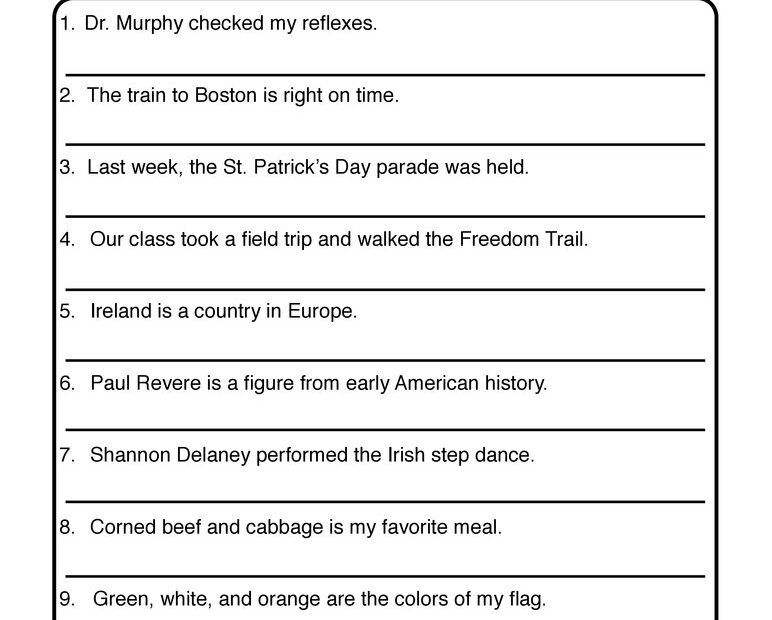 1. Dr. Murphy checked my reflexes.

2. The train to Boston is right on time.

3. Last week, the St. Patrick's Day parade was held.

4. Our class took a field trip and walked the Freedom Trail.

5. Ireland is a country in Europe.

6. Paul Revere is a figure from early American history.

7. Shannon Delaney performed the Irish step dance.

8. Corned beef and cabbage is my favorite meal.

9. Green, white, and orange are the colors of my flag.